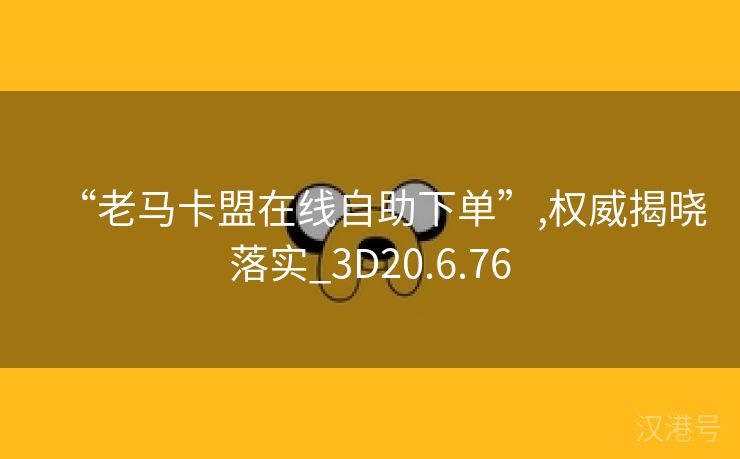 “老马卡盟在线自助下单”,权威揭晓落实_3D20.6.76

汉港号